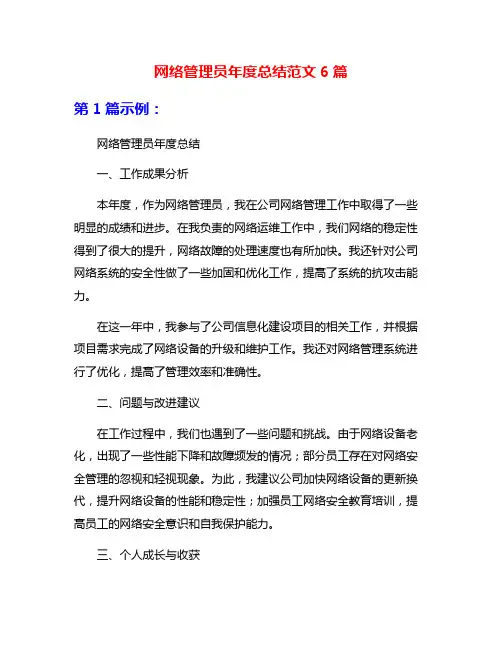 网络管理员年度总结范文 6 篇

第 1 篇示例：

网络管理员年度总结

一、工作成果分析

本年度，作为网络管理员，我在公司网络管理工作中取得了一些明显的成绩和进步。在我负责的网络运维工作中，我们网络的稳定性得到了很大的提升，网络故障的处理速度也有所加快。我还针对公司网络系统的安全性做了一些加固和优化工作，提高了系统的抗攻击能力。

在这一年中，我参与了公司信息化建设项目的相关工作，并根据项目需求完成了网络设备的升级和维护工作。我还对网络管理系统进行了优化，提高了管理效率和准确性。

二、问题与改进建议

在工作过程中，我们也遇到了一些问题和挑战。由于网络设备老化，出现了一些性能下降和故障频发的情况；部分员工存在对网络安全管理的忽视和轻视现象。为此，我建议公司加快网络设备的更新换代，提升网络设备的性能和稳定性；加强员工网络安全教育培训，提高员工的网络安全意识和自我保护能力。

三、个人成长与收获